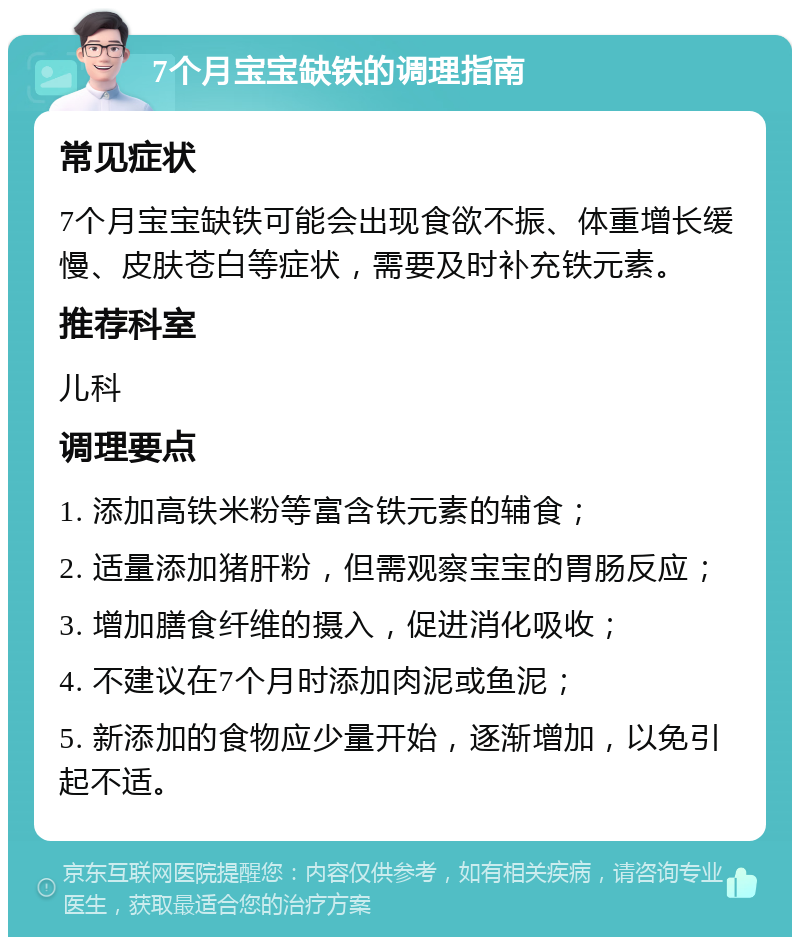 7个月宝宝缺铁的调理指南

常见症状

7个月宝宝缺铁可能会出现食欲不振、体重增长缓慢、皮肤苍白等症状，需要及时补充铁元素。

推荐科室

儿科

调理要点

1. 添加高铁米粉等富含铁元素的辅食；

2. 适量添加猪肝粉，但需观察宝宝的胃肠反应；

3. 增加膳食纤维的摄入，促进消化吸收；

4. 不建议在7个月时添加肉泥或鱼泥；

5. 新添加的食物应少量开始，逐渐增加，以免引起不适。

京东互联网医院提醒您：内容仅供参考，如有相关疾病，请咨询专业医生，获取最适合您的治疗方案